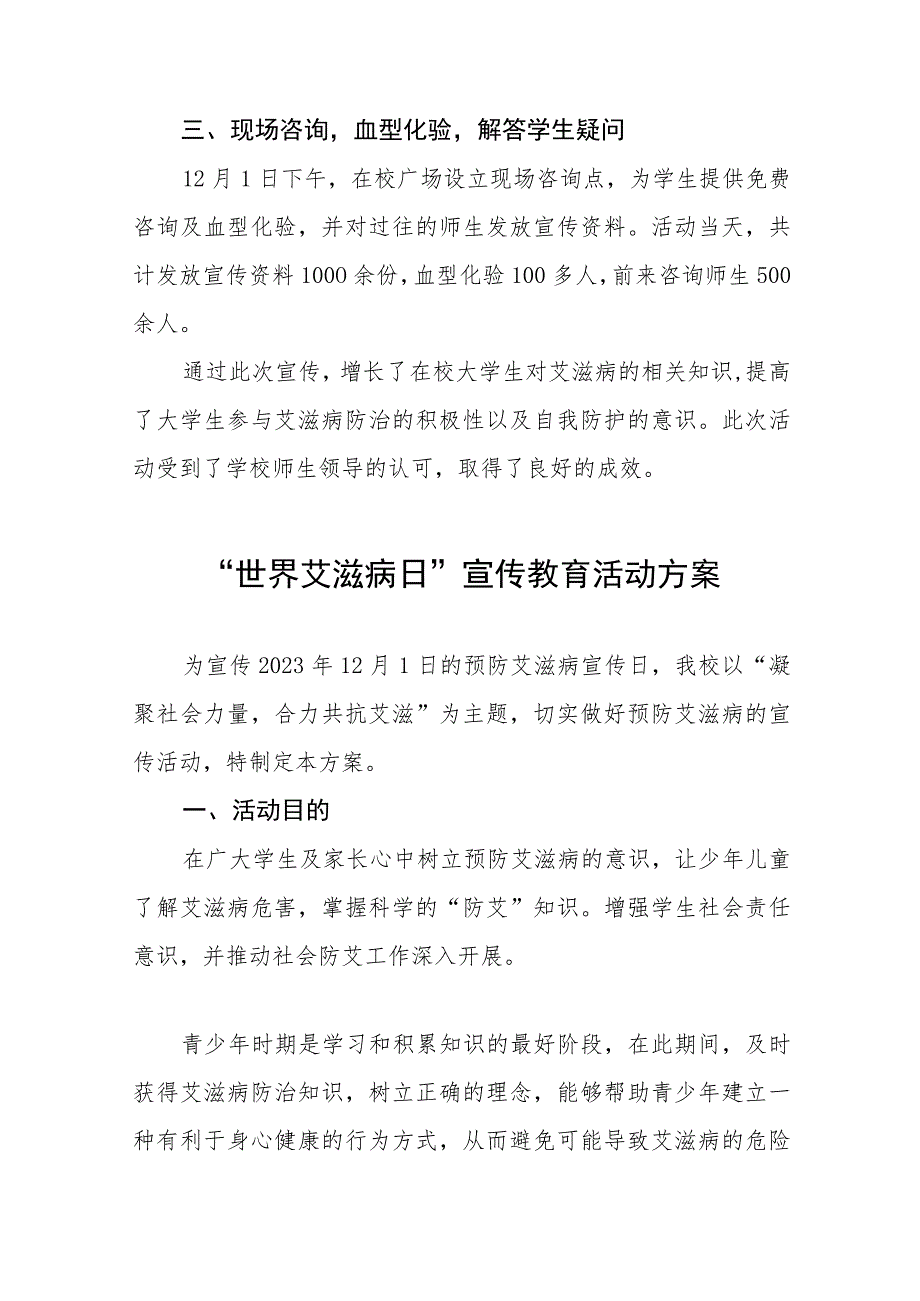 三、现场咨询，血型化验，解答学生疑问

12月1日下午，在校广场设立现场咨询点，为学生提供免费咨询及血型化验，并对过往的师生发放宣传资料。活动当天，共计发放宣传资料1000余份，血型化验100多人，前来咨询师生500余人。

通过此次宣传，增长了在校大学生对艾滋病的相关知识，提高了大学生参与艾滋病防治的积极性以及自我防护的意识。此次活动受到了学校师生领导的认可，取得了良好的成效。

“世界艾滋病日”宣传教育活动方案

为宣传2023年12月1日的预防艾滋病宣传日，我校以“凝聚社会力量，合力共抗艾滋”为主题，切实做好预防艾滋病的宣传活动，特制定本方案。

一、活动目的

在广大学生及家长心中树立预防艾滋病的意识，让少年儿童了解艾滋病危害，掌握科学的“防艾”知识。增强学生社会责任意识，并推动社会防艾工作深入开展。

青少年时期是学习和积累知识的最好阶段，在此期间，及时获得艾滋病防治知识，树立正确的理念，能够帮助青少年建立一种有利于身心健康的行为方式，从而避免可能导致艾滋病的危险